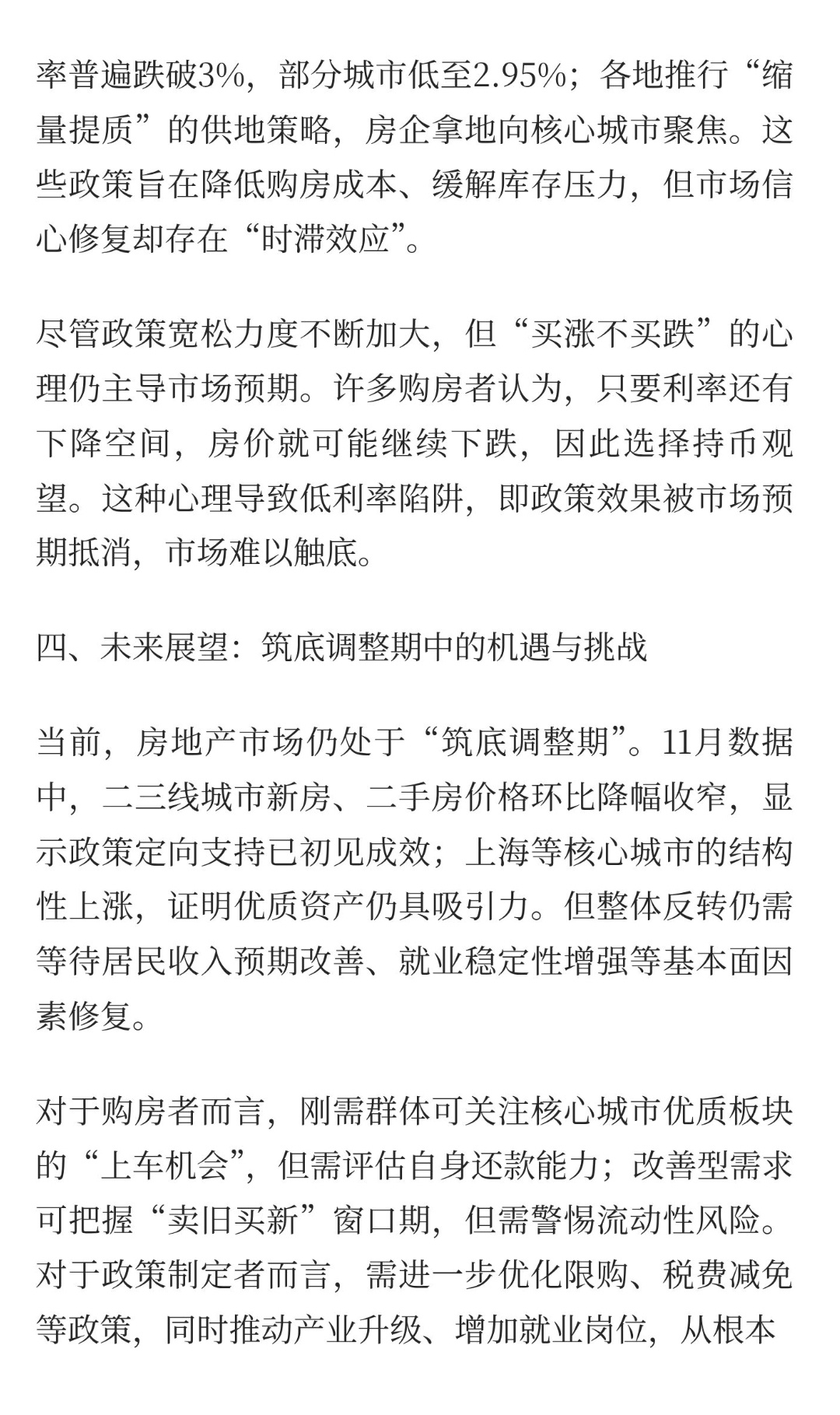 率普遍跌破3%，部分城市低至2.95%；各地推行“缩量提质”的供地策略，房企拿地向核心城市聚焦。这些政策旨在降低购房成本、缓解库存压力，但市场信心修复却存在“时滞效应”。

尽管政策宽松力度不断加大，但“买涨不买跌”的心理仍主导市场预期。许多购房者认为，只要利率还有下降空间，房价就可能继续下跌，因此选择持币观望。这种心理导致低利率陷阱，即政策效果被市场预期抵消，市场难以触底。

四、未来展望：筑底调整期中的机遇与挑战

当前，房地产市场仍处于“筑底调整期”。11月数据中，二三线城市新房、二手房价格环比降幅收窄，显示政策定向支持已初见成效；上海等核心城市的结构性上涨，证明优质资产仍具吸引力。但整体反转仍需等待居民收入预期改善、就业稳定性增强等基本面因素修复。

对于购房者而言，刚需群体可关注核心城市优质板块的“上车机会”，但需评估自身还款能力；改善型需求可把握“卖旧买新”窗口期，但需警惕流动性风险。对于政策制定者而言，需进一步优化限购、税费减免等政策，同时推动产业升级、增加就业岗位，从根本